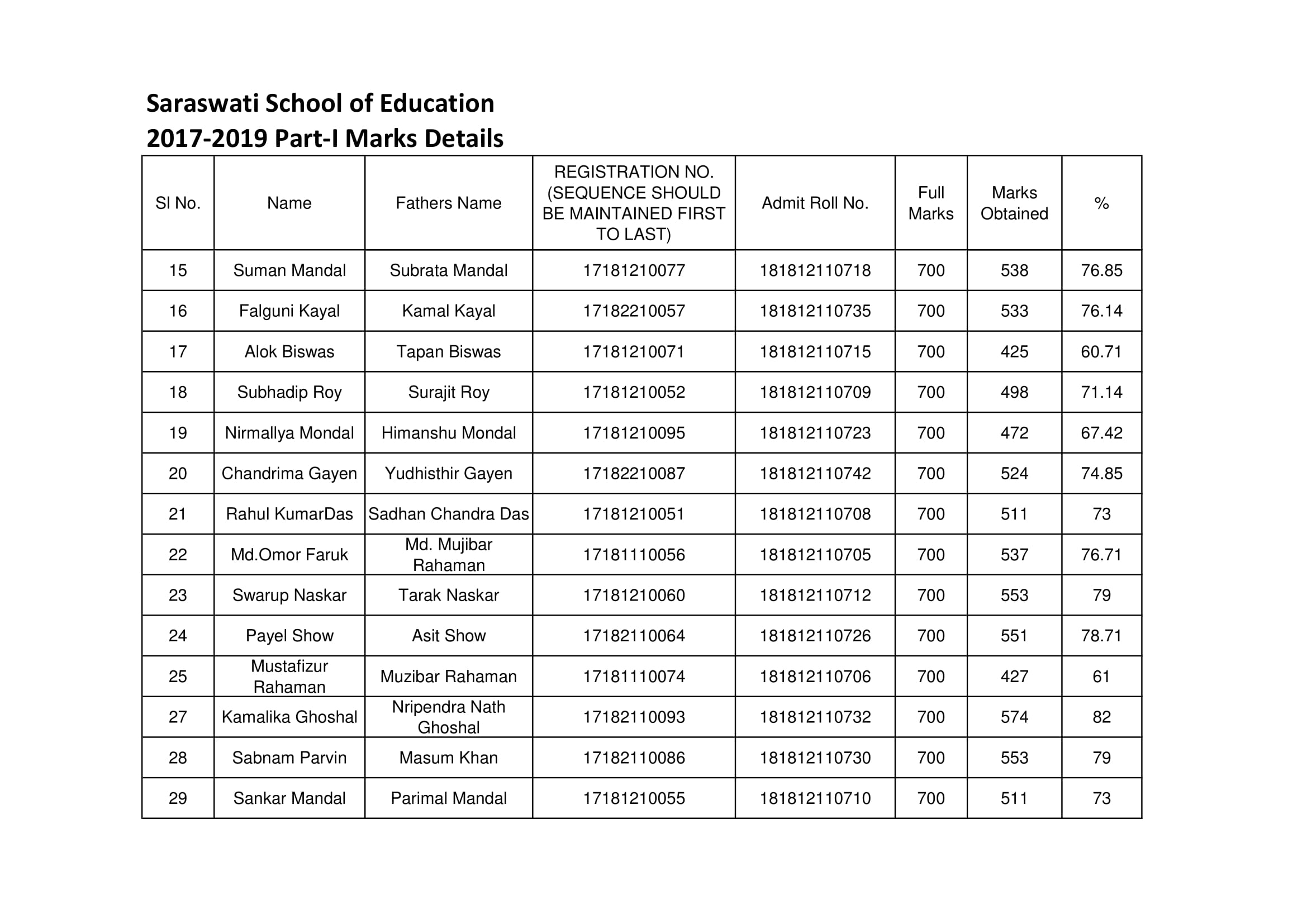 Saraswati School of Education
2017-2019 Part-I Marks Details

| Sl No. | Name | Fathers Name | REGISTRATION NO. (SEQUENCE SHOULD BE MAINTAINED FIRST TO LAST) | Admit Roll No. | Full Marks | Marks Obtained | % |
|---|---|---|---|---|---|---|---|
| 15 | Suman Mandal | Subrata Mandal | 17181210077 | 181812110718 | 700 | 538 | 76.85 |
| 16 | Falguni Kayal | Kamal Kayal | 17182210057 | 181812110735 | 700 | 533 | 76.14 |
| 17 | Alok Biswas | Tapan Biswas | 17181210071 | 181812110715 | 700 | 425 | 60.71 |
| 18 | Subhadip Roy | Surajit Roy | 17181210052 | 181812110709 | 700 | 498 | 71.14 |
| 19 | Nirmallya Mondal | Himanshu Mondal | 17181210095 | 181812110723 | 700 | 472 | 67.42 |
| 20 | Chandrima Gayen | Yudhisthir Gayen | 17182210087 | 181812110742 | 700 | 524 | 74.85 |
| 21 | Rahul KumarDas | Sadhan Chandra Das | 17181210051 | 181812110708 | 700 | 511 | 73 |
| 22 | Md.Omor Faruk | Md. Mujibar Rahaman | 17181110056 | 181812110705 | 700 | 537 | 76.71 |
| 23 | Swarup Naskar | Tarak Naskar | 17181210060 | 181812110712 | 700 | 553 | 79 |
| 24 | Payel Show | Asit Show | 17182110064 | 181812110726 | 700 | 551 | 78.71 |
| 25 | Mustafizur Rahaman | Muzibar Rahaman | 17181110074 | 181812110706 | 700 | 427 | 61 |
| 27 | Kamalika Ghoshal | Nripendra Nath Ghoshal | 17182110093 | 181812110732 | 700 | 574 | 82 |
| 28 | Sabnam Parvin | Masum Khan | 17182110086 | 181812110730 | 700 | 553 | 79 |
| 29 | Sankar Mandal | Parimal Mandal | 17181210055 | 181812110710 | 700 | 511 | 73 |